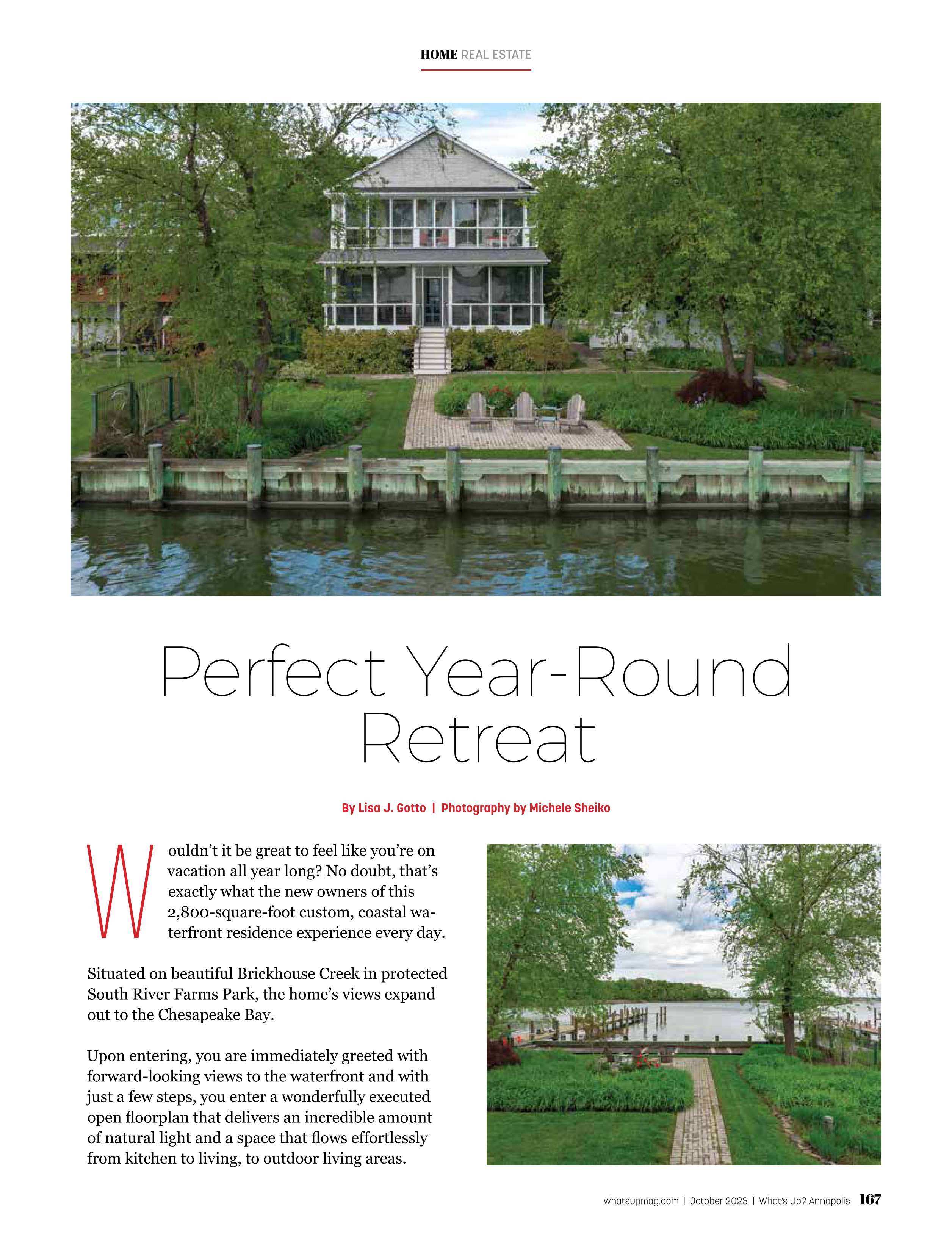 HOME REAL ESTATE

Perfect Year-Round Retreat

By Lisa J. Gotto | Photography by Michele Sheiko

Wouldn't it be great to feel like you're on vacation all year long? No doubt, that's exactly what the new owners of this 2,800-square-foot custom, coastal waterfront residence experience every day.

Situated on beautiful Brickhouse Creek in protected South River Farms Park, the home's views expand out to the Chesapeake Bay.

Upon entering, you are immediately greeted with forward-looking views to the waterfront and with just a few steps, you enter a wonderfully executed open floorplan that delivers an incredible amount of natural light and a space that flows effortlessly from kitchen to living, to outdoor living areas.

whatsupmag.com | October 2023 | What's Up? Annapolis 167